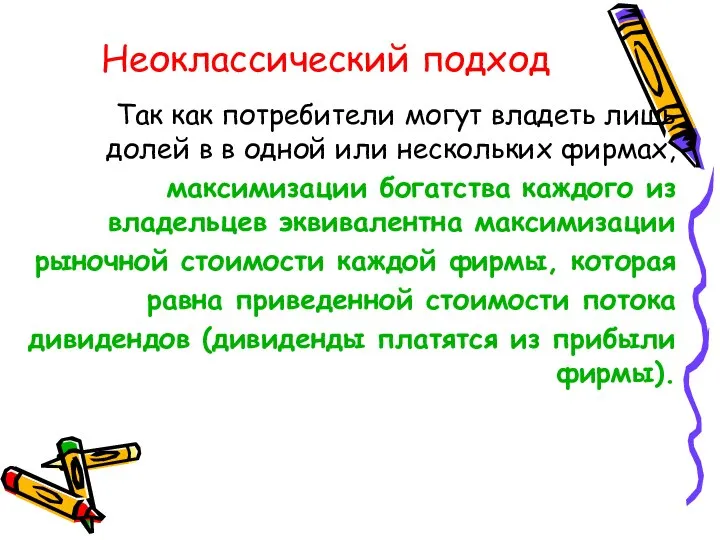 Неоклассический подход

Так как потребители могут владеть лишь долей в в одной или нескольких фирмах,

максимизации богатства каждого из владельцев эквивалентна максимизации рыночной стоимости каждой фирмы, которая равна приведенной стоимости потока дивидендов (дивиденды платятся из прибыли фирмы).